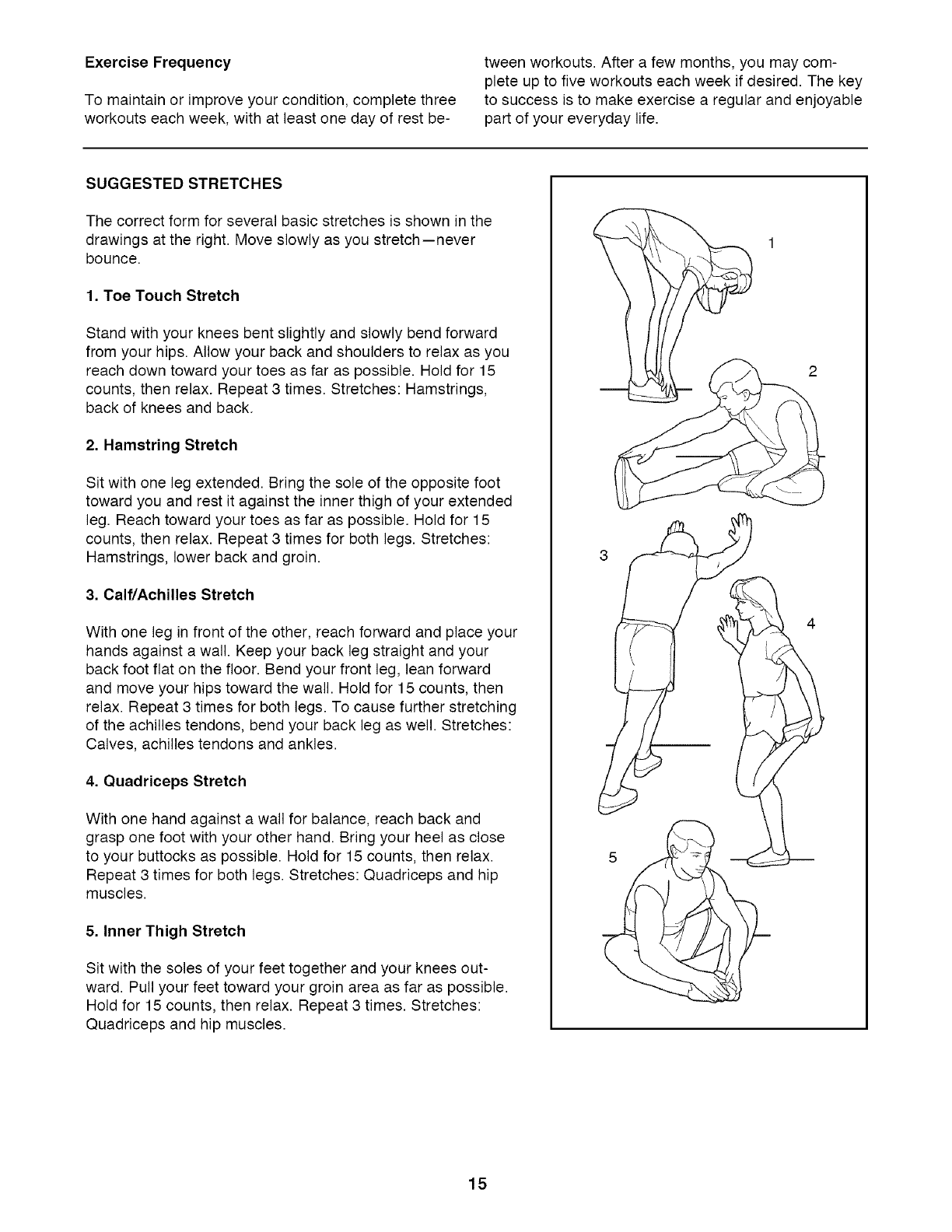 Exercise Frequency

To maintain or improve your condition, complete three workouts each week, with at least one day of rest between workouts. After a few months, you may complete up to five workouts each week if desired. The key to success is to make exercise a regular and enjoyable part of your everyday life.

SUGGESTED STRETCHES

The correct form for several basic stretches is shown in the drawings at the right. Move slowly as you stretch—never bounce.

1. Toe Touch Stretch

Stand with your knees bent slightly and slowly bend forward from your hips. Allow your back and shoulders to relax as you reach down toward your toes as far as possible. Hold for 15 counts, then relax. Repeat 3 times. Stretches: Hamstrings, back of knees and back.

2. Hamstring Stretch

Sit with one leg extended. Bring the sole of the opposite foot toward you and rest it against the inner thigh of your extended leg. Reach toward your toes as far as possible. Hold for 15 counts, then relax. Repeat 3 times for both legs. Stretches: Hamstrings, lower back and groin.

3. Calf/Achilles Stretch

With one leg in front of the other, reach forward and place your hands against a wall. Keep your back leg straight and your back foot flat on the floor. Bend your front leg, lean forward and move your hips toward the wall. Hold for 15 counts, then relax. Repeat 3 times for both legs. To cause further stretching of the achilles tendons, bend your back leg as well. Stretches: Calves, achilles tendons and ankles.

4. Quadriceps Stretch

With one hand against a wall for balance, reach back and grasp one foot with your other hand. Bring your heel as close to your buttocks as possible. Hold for 15 counts, then relax. Repeat 3 times for both legs. Stretches: Quadriceps and hip muscles.

5. Inner Thigh Stretch

Sit with the soles of your feet together and your knees outward. Pull your feet toward your groin area as far as possible. Hold for 15 counts, then relax. Repeat 3 times. Stretches: Quadriceps and hip muscles.

1
2
3
4
5

15